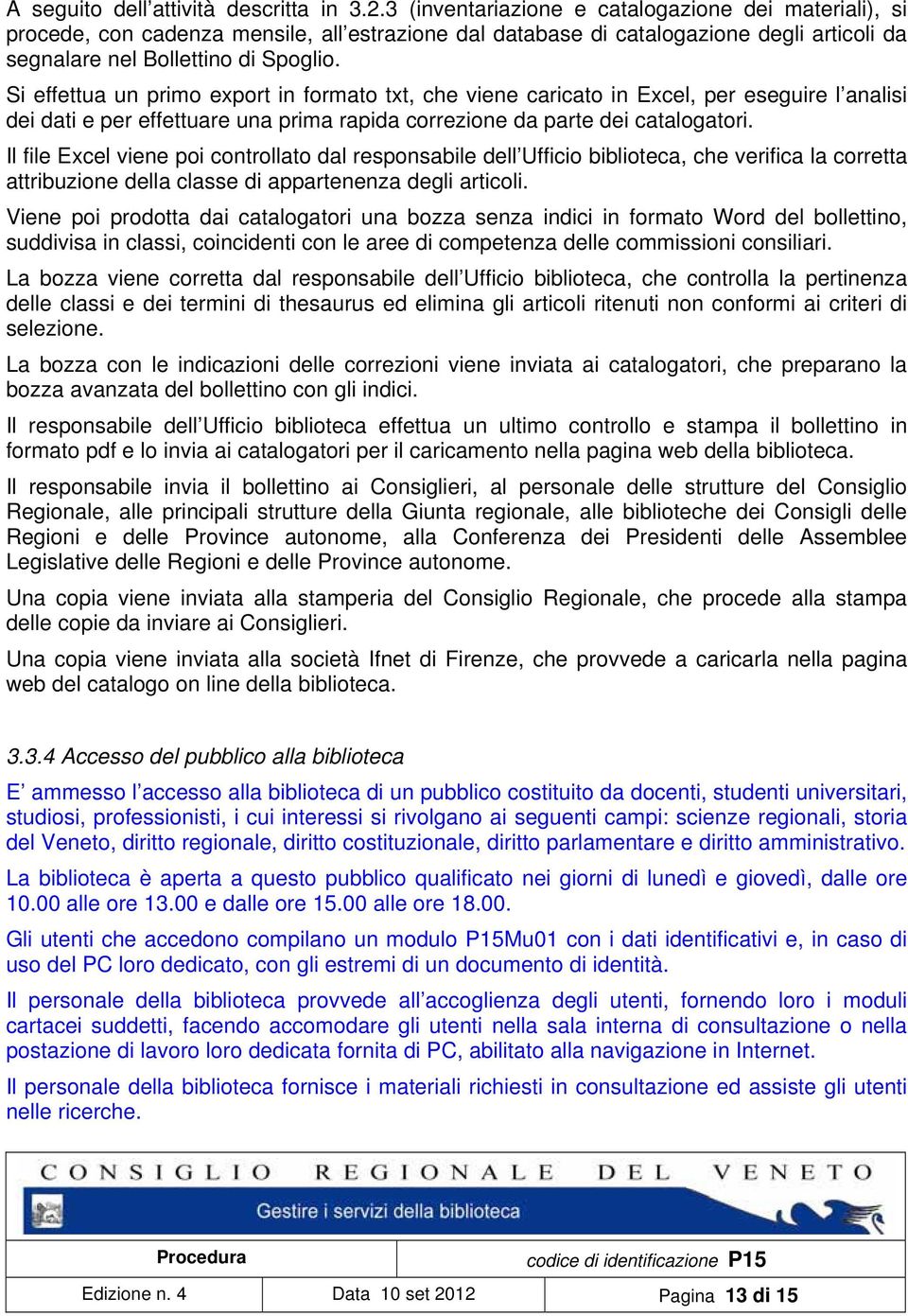 A seguito dell'attività descritta in 3.2.3 (inventariazione e catalogazione dei materiali), si procede, con cadenza mensile, all'estrazione dal database di catalogazione degli articoli da segnalare nel Bollettino di Spoglio.

Si effettua un primo export in formato txt, che viene caricato in Excel, per eseguire l'analisi dei dati e per effettuare una prima rapida correzione da parte dei catalogatori.

Il file Excel viene poi controllato dal responsabile dell'Ufficio biblioteca, che verifica la corretta attribuzione della classe di appartenenza degli articoli.

Viene poi prodotta dai catalogatori una bozza senza indici in formato Word del bollettino, suddivisa in classi, coincidenti con le aree di competenza delle commissioni consiliari.

La bozza viene corretta dal responsabile dell'Ufficio biblioteca, che controlla la pertinenza delle classi e dei termini di thesaurus ed elimina gli articoli ritenuti non conformi ai criteri di selezione.

La bozza con le indicazioni delle correzioni viene inviata ai catalogatori, che preparano la bozza avanzata del bollettino con gli indici.

Il responsabile dell'Ufficio biblioteca effettua un ultimo controllo e stampa il bollettino in formato pdf e lo invia ai catalogatori per il caricamento nella pagina web della biblioteca.

Il responsabile invia il bollettino ai Consiglieri, al personale delle strutture del Consiglio Regionale, alle principali strutture della Giunta regionale, alle biblioteche dei Consigli delle Regioni e delle Province autonome, alla Conferenza dei Presidenti delle Assemblee Legislative delle Regioni e delle Province autonome.

Una copia viene inviata alla stamperia del Consiglio Regionale, che procede alla stampa delle copie da inviare ai Consiglieri.

Una copia viene inviata alla società Ifnet di Firenze, che provvede a caricarla nella pagina web del catalogo on line della biblioteca.

3.3.4 Accesso del pubblico alla biblioteca

E' ammesso l'accesso alla biblioteca di un pubblico costituito da docenti, studenti universitari, studiosi, professionisti, i cui interessi si rivolgano ai seguenti campi: scienze regionali, storia del Veneto, diritto regionale, diritto costituzionale, diritto parlamentare e diritto amministrativo.

La biblioteca è aperta a questo pubblico qualificato nei giorni di lunedì e giovedì, dalle ore 10.00 alle ore 13.00 e dalle ore 15.00 alle ore 18.00.

Gli utenti che accedono compilano un modulo P15Mu01 con i dati identificativi e, in caso di uso del PC loro dedicato, con gli estremi di un documento di identità.

Il personale della biblioteca provvede all'accoglienza degli utenti, fornendo loro i moduli cartacei suddetti, facendo accomodare gli utenti nella sala interna di consultazione o nella postazione di lavoro loro dedicata fornita di PC, abilitato alla navigazione in Internet.

Il personale della biblioteca fornisce i materiali richiesti in consultazione ed assiste gli utenti nelle ricerche.

CONSIGLIO REGIONALE DEL VENETO
Gestire i servizi della biblioteca

| Procedura | codice di identificazione P15 |
|---|---|

| Edizione n. 4 | Data 10 set 2012 | Pagina 13 di 15 |
|---|---|---|